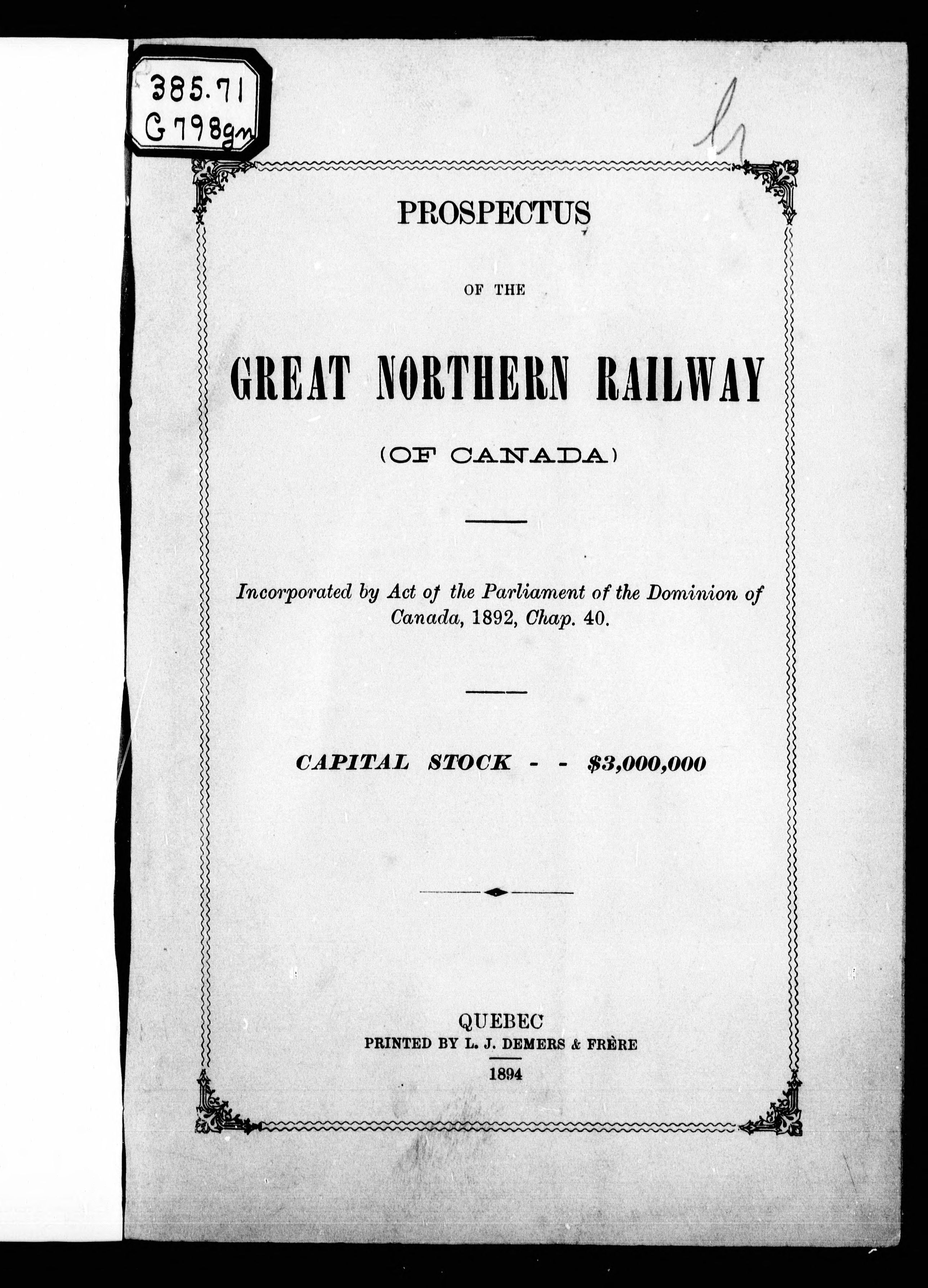 385.71
G798gn

PROSPECTUS

OF THE

GREAT NORTHERN RAILWAY

(OF CANADA)

Incorporated by Act of the Parliament of the Dominion of Canada, 1892, Chap. 40.

CAPITAL STOCK - - $3,000,000

QUEBEC
PRINTED BY L. J. DEMERS & FRÈRE
1894